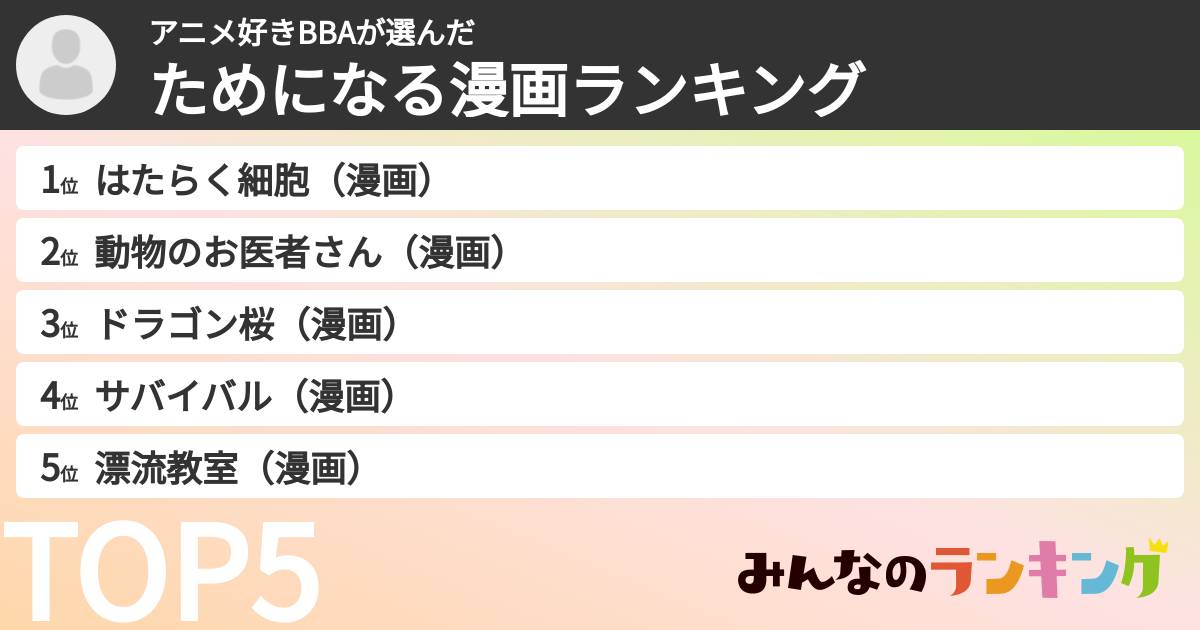 アニメ好きBBAが選んだ
ためになる漫画ランキング

1位 はたらく細胞（漫画）
2位 動物のお医者さん（漫画）
3位 ドラゴン桜（漫画）
4位 サバイバル（漫画）
5位 漂流教室（漫画）

TOP5

みんなのランキング